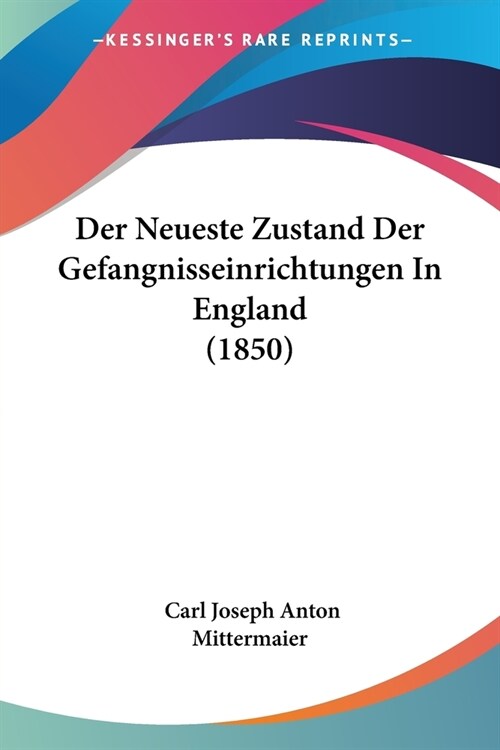 —KESSINGER'S RARE REPRINTS—

Der Neueste Zustand Der Gefangnisseinrichtungen In England (1850)

Carl Joseph Anton Mittermaier